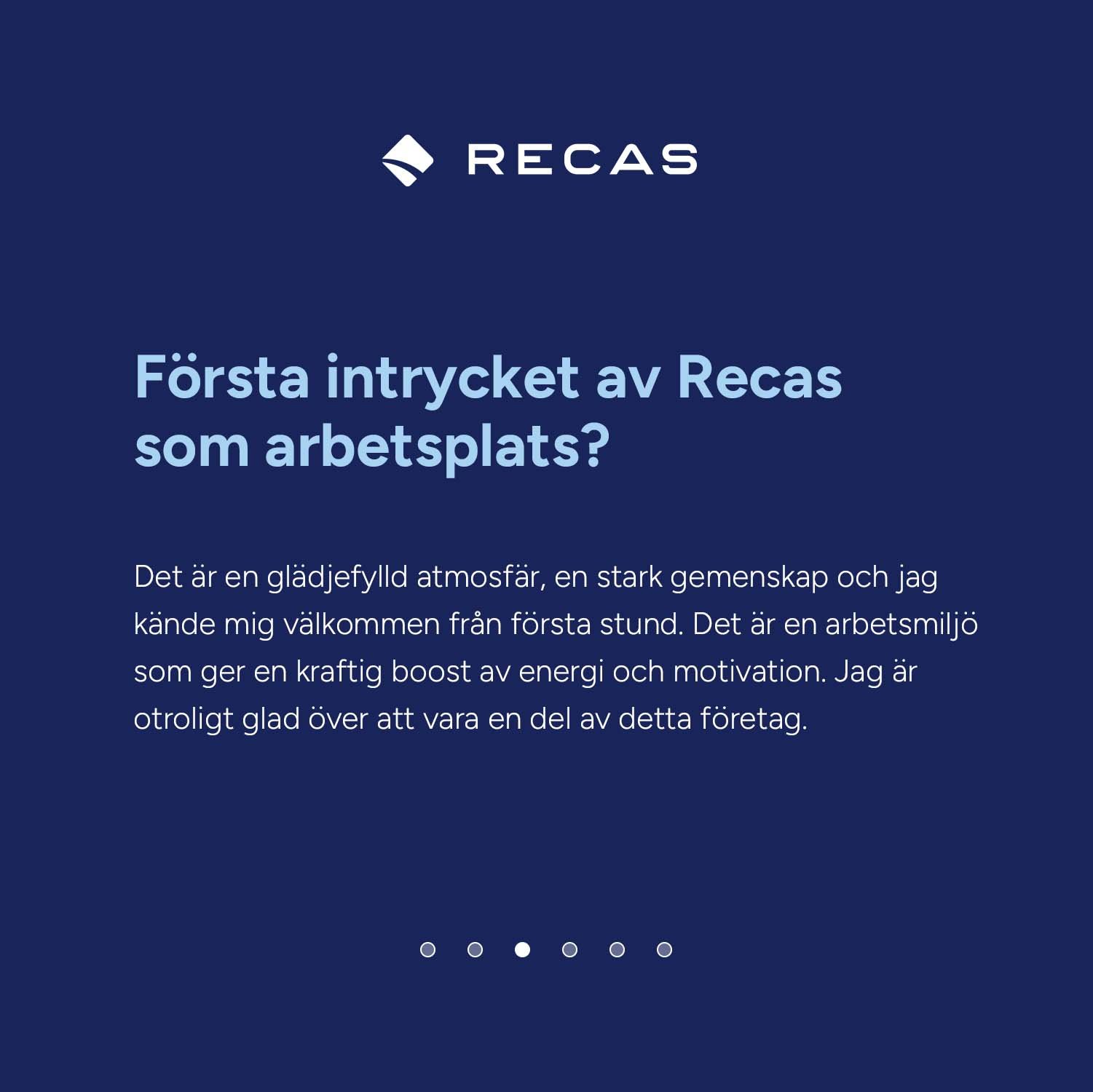 RECAS

Första intrycket av Recas som arbetsplats?

Det är en glädjefylld atmosfär, en stark gemenskap och jag kände mig välkommen från första stund. Det är en arbetsmiljö som ger en kraftig boost av energi och motivation. Jag är otroligt glad över att vara en del av detta företag.